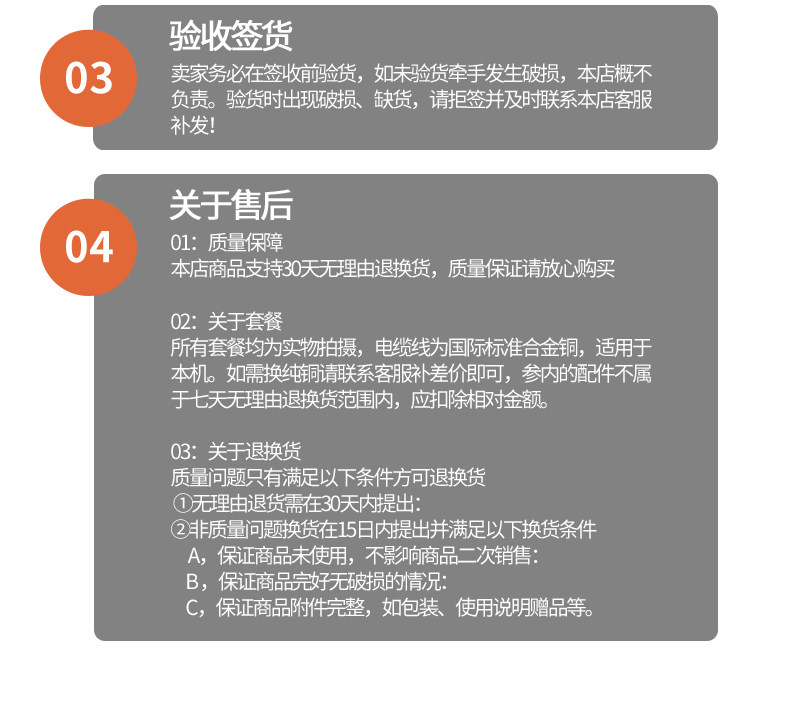 03

验收签货

卖家务必在签收前验货，如未验货牵手发生破损，本店概不负责。验货时出现破损、缺货，请拒签并及时联系本店客服补发！

04

关于售后

01：质量保障
本店商品支持30天无理由退换货，质量保证请放心购买

02：关于套餐
所有套餐均为实物拍摄，电缆线为国际标准合金铜，适用于本机。如需换纯铜请联系客服补差价即可，参内的配件不属于七天无理由退换货范围内，应扣除相对金额。

03：关于退换货
质量问题只有满足以下条件方可退换货
①无理由退货需在30天内提出：
②非质量问题换货在15日内提出并满足以下换货条件
A，保证商品未使用，不影响商品二次销售：
B，保证商品完好无破损的情况：
C，保证商品附件完整，如包装、使用说明赠品等。